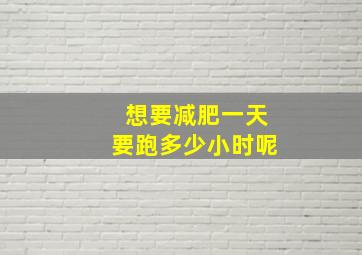 想要减肥一天
要跑多少小时呢